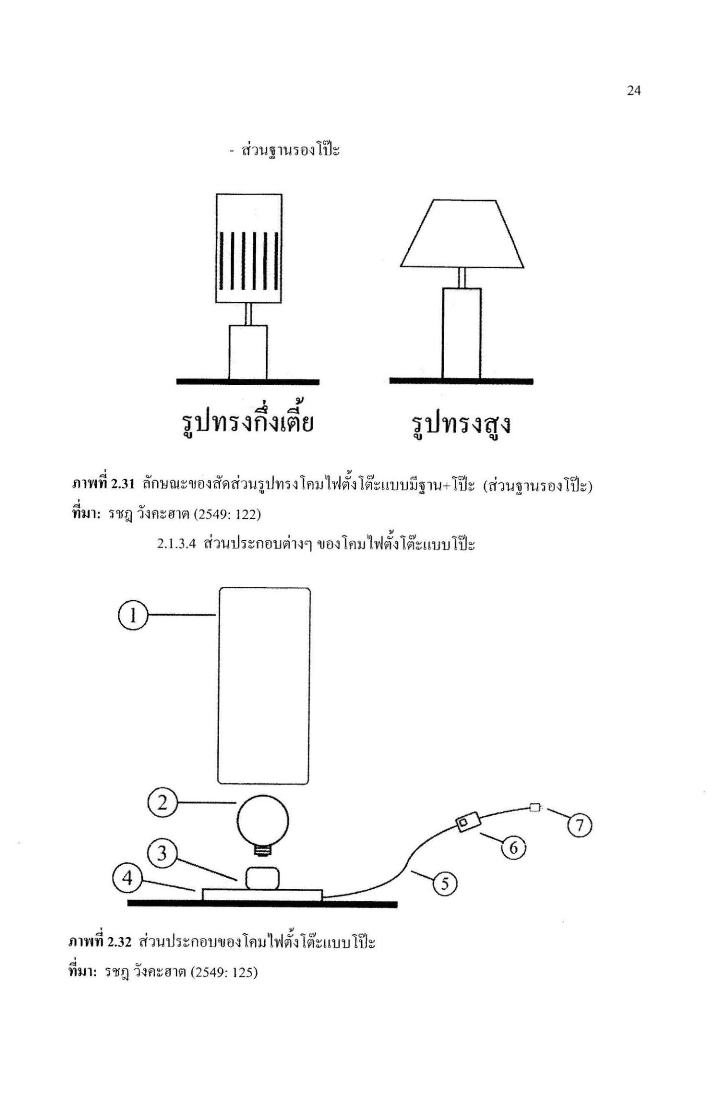 24

- ส่วนฐานรองโป๊ะ

รูปทรงกึ่งเตี้ย

รูปทรงสูง

ภาพที่ 2.31 ลักษณะของสัดส่วนรูปทรงโคมไฟตั้งโต๊ะแบบมีฐาน+โป๊ะ (ส่วนฐานรองโป๊ะ)
ที่มา: รชฎ วังคะฮาต (2549: 122)

2.1.3.4 ส่วนประกอบต่างๆ ของโคมไฟตั้งโต๊ะแบบโป๊ะ

1
2
3
4
5
6
7

ภาพที่ 2.32 ส่วนประกอบของโคมไฟตั้งโต๊ะแบบโป๊ะ
ที่มา: รชฎ วังคะฮาต (2549: 125)